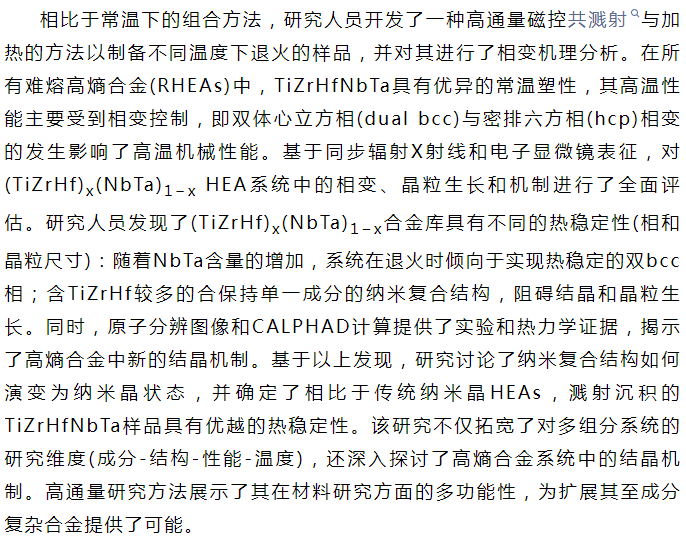 相比于常温下的组合方法，研究人员开发了一种高通量磁控共溅射与加热的方法以制备不同温度下退火的样品，并对其进行了相变机理分析。在所有难熔高熵合金(RHEAs)中，TiZrHfNbTa具有优异的常温塑性，其高温性能主要受到相变控制，即双体心立方相(dual bcc)与密排六方相(hcp)相变的发生影响了高温机械性能。基于同步辐射X射线和电子显微镜表征，对$(TiZrHf)_x(NbTa)_{1-x}$ HEA系统中的相变、晶粒生长和机制进行了全面评估。研究人员发现了$(TiZrHf)_x(NbTa)_{1-x}$合金库具有不同的热稳定性(相和晶粒尺寸)：随着NbTa含量的增加，系统在退火时倾向于实现热稳定的双bcc相；含TiZrHf较多的合保持单一成分的纳米复合结构，阻碍结晶和晶粒生长。同时，原子分辨图像和CALPHAD计算提供了实验和热力学证据，揭示了高熵合金中新的结晶机制。基于以上发现，研究讨论了纳米复合结构如何演变为纳米晶状态，并确定了相比于传统纳米晶HEAs，溅射沉积的TiZrHfNbTa样品具有优越的热稳定性。该研究不仅拓宽了对多组分系统的研究维度(成分-结构-性能-温度)，还深入探讨了高熵合金系统中的结晶机制。高通量研究方法展示了其在材料研究方面的多功能性，为扩展其至成分复杂合金提供了可能。